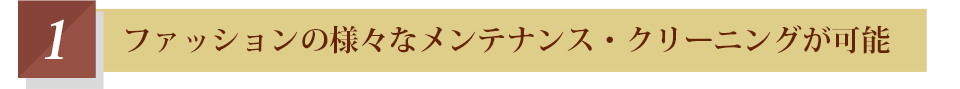 1

ファッションの様々なメンテナンス・クリーニングが可能